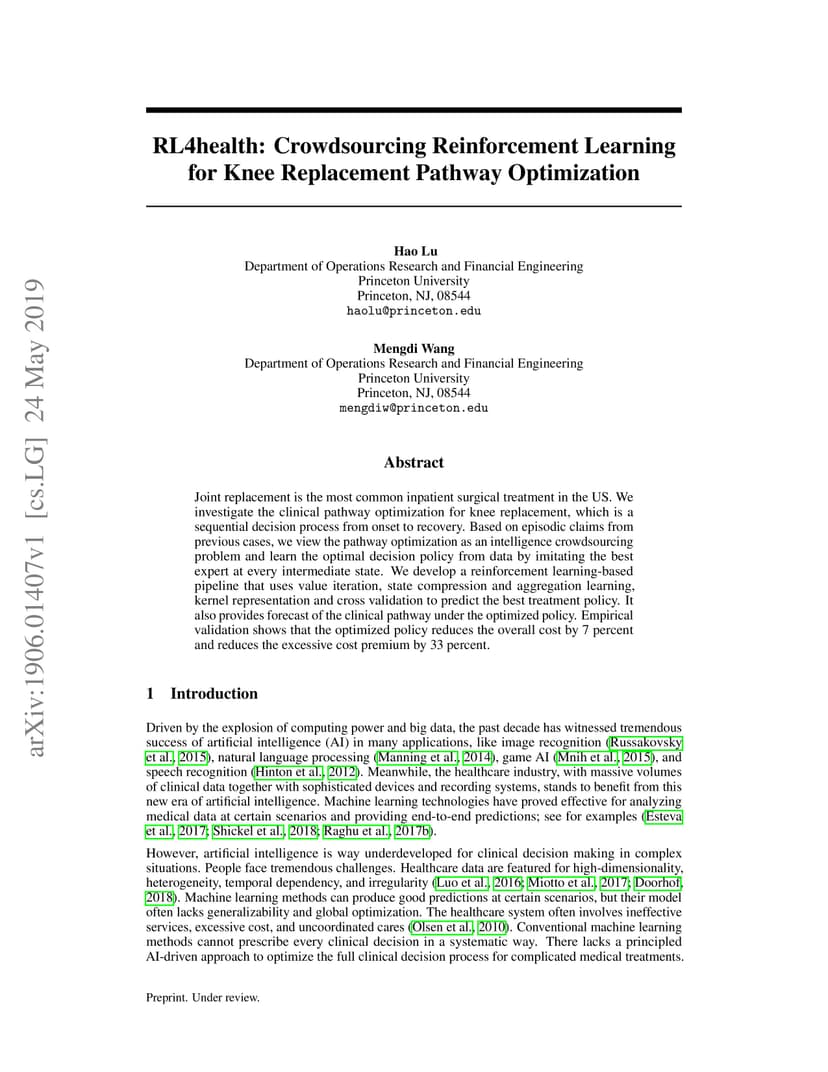 arXiv:1906.01407v1 [cs.LG] 24 May 2019

RL4health: Crowdsourcing Reinforcement Learning for Knee Replacement Pathway Optimization

Hao Lu
Department of Operations Research and Financial Engineering
Princeton University
Princeton, NJ, 08544
haolu@princeton.edu

Mengdi Wang
Department of Operations Research and Financial Engineering
Princeton University
Princeton, NJ, 08544
mengdiw@princeton.edu

Abstract

Joint replacement is the most common inpatient surgical treatment in the US. We investigate the clinical pathway optimization for knee replacement, which is a sequential decision process from onset to recovery. Based on episodic claims from previous cases, we view the pathway optimization as an intelligence crowdsourcing problem and learn the optimal decision policy from data by imitating the best expert at every intermediate state. We develop a reinforcement learning-based pipeline that uses value iteration, state compression and aggregation learning, kernel representation and cross validation to predict the best treatment policy. It also provides forecast of the clinical pathway under the optimized policy. Empirical validation shows that the optimized policy reduces the overall cost by 7 percent and reduces the excessive cost premium by 33 percent.

1 Introduction

Driven by the explosion of computing power and big data, the past decade has witnessed tremendous success of artificial intelligence (AI) in many applications, like image recognition (Russakovsky et al., 2015), natural language processing (Manning et al., 2014), game AI (Mnih et al., 2015), and speech recognition (Hinton et al., 2012). Meanwhile, the healthcare industry, with massive volumes of clinical data together with sophisticated devices and recording systems, stands to benefit from this new era of artificial intelligence. Machine learning technologies have proved effective for analyzing medical data at certain scenarios and providing end-to-end predictions; see for examples (Esteva et al., 2017; Shickel et al., 2018; Raghu et al., 2017b).

However, artificial intelligence is way underdeveloped for clinical decision making in complex situations. People face tremendous challenges. Healthcare data are featured for high-dimensionality, heterogeneity, temporal dependency, and irregularity (Luo et al., 2016; Miotto et al., 2017; Doorhof, 2018). Machine learning methods can produce good predictions at certain scenarios, but their model often lacks generalizability and global optimization. The healthcare system often involves ineffective services, excessive cost, and uncoordinated cares (Olsen et al., 2010). Conventional machine learning methods cannot prescribe every clinical decision in a systematic way. There lacks a principled AI-driven approach to optimize the full clinical decision process for complicated medical treatments.

Preprint. Under review.